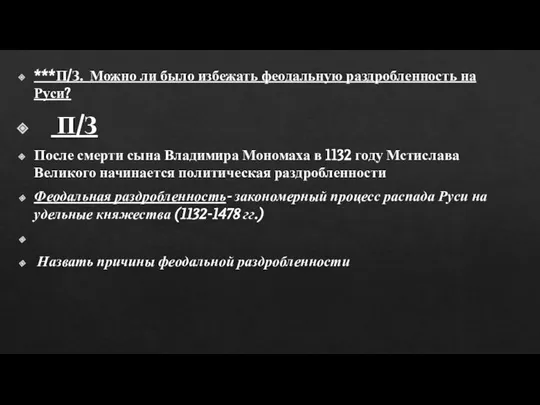 ***П/З. Можно ли было избежать феодальную раздробленность на Руси?

П/З

После смерти сына Владимира Мономаха в 1132 году Мстислава Великого начинается политическая раздробленности

Феодальная раздробленность- закономерный процесс распада Руси на удельные княжества (1132-1478 гг.)

Назвать причины феодальной раздробленности